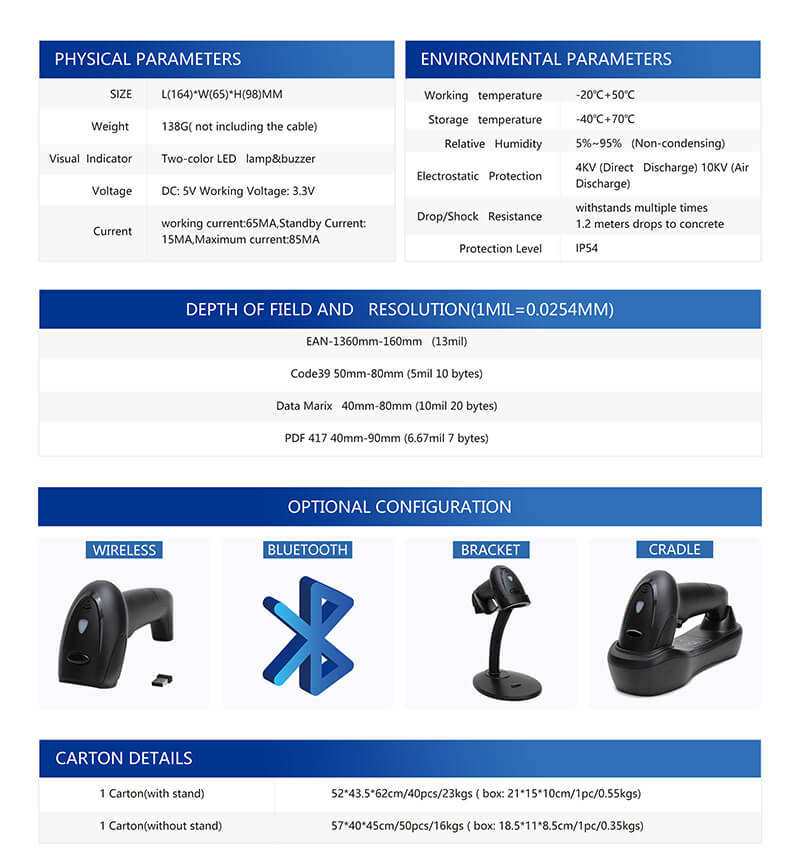 PHYSICAL PARAMETERS

| SIZE | L(164)*W(65)*H(98)MM |
|---|---|
| Weight | 138G( not including the cable) |
| Visual Indicator | Two-color LED lamp&buzzer |
| Voltage | DC: 5V Working Voltage: 3.3V |
| Current | working current:65MA,Standby Current: 15MA,Maximum current:85MA |

ENVIRONMENTAL PARAMETERS

| Working temperature | -20℃+50℃ |
|---|---|
| Storage temperature | -40℃+70℃ |
| Relative Humidity | 5%~95% (Non-condensing) |
| Electrostatic Protection | 4KV (Direct Discharge) 10KV (Air Discharge) |
| Drop/Shock Resistance | withstands multiple times 1.2 meters drops to concrete |
| Protection Level | IP54 |

DEPTH OF FIELD AND RESOLUTION(1MIL=0.0254MM)

EAN-1360mm-160mm (13mil)

Code39 50mm-80mm (5mil 10 bytes)

Data Marix 40mm-80mm (10mil 20 bytes)

PDF 417 40mm-90mm (6.67mil 7 bytes)

OPTIONAL CONFIGURATION

WIRELESS

BLUETOOTH

BRACKET

CRADLE

CARTON DETAILS

| 1 Carton(with stand) | 52*43.5*62cm/40pcs/23kgs ( box: 21*15*10cm/1pc/0.55kgs) |
|---|---|
| 1 Carton(without stand) | 57*40*45cm/50pcs/16kgs ( box: 18.5*11*8.5cm/1pc/0.35kgs) |